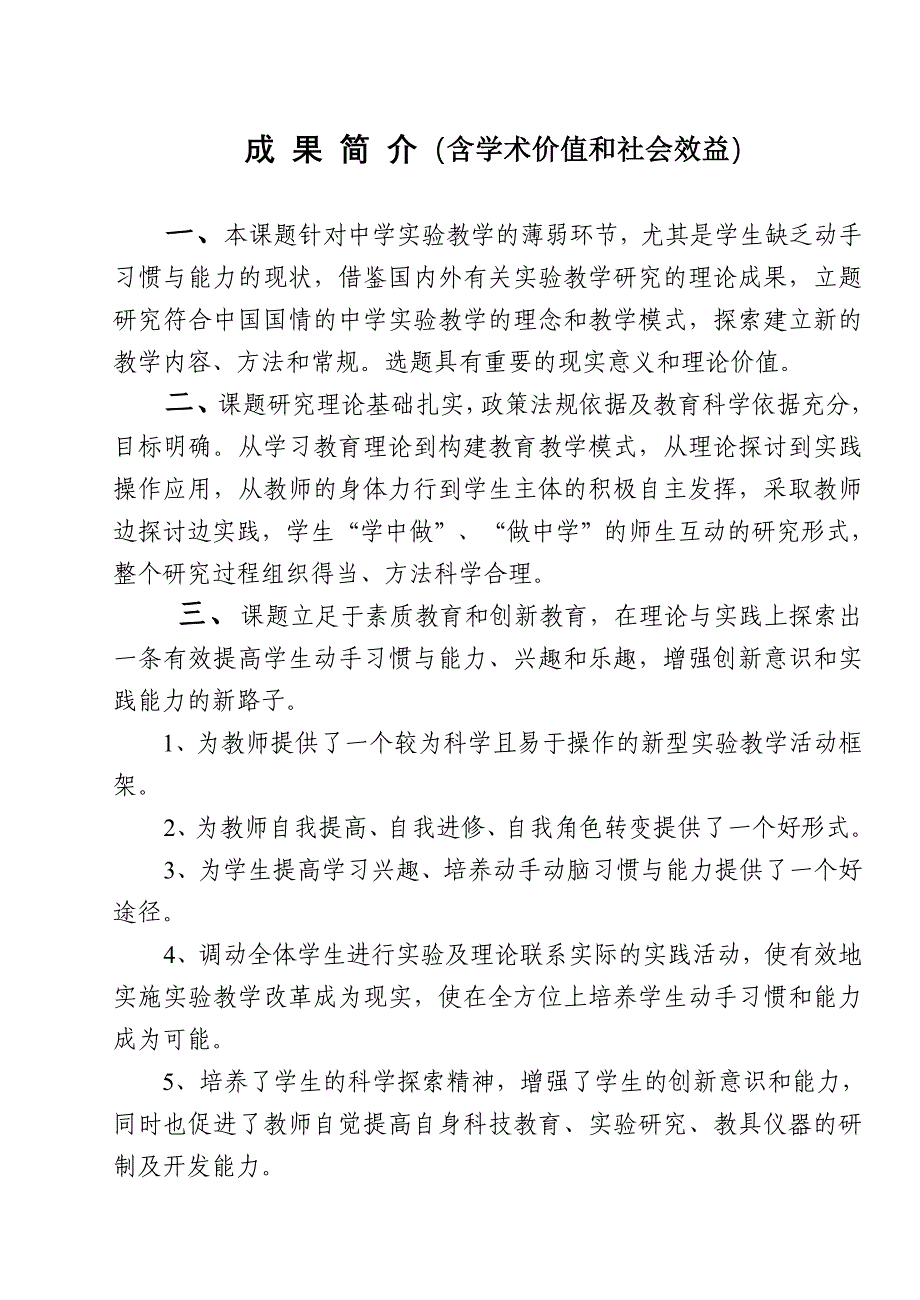 成 果 简 介（含学术价值和社会效益）

一、本课题针对中学实验教学的薄弱环节，尤其是学生缺乏动手习惯与能力的现状，借鉴国内外有关实验教学研究的理论成果，立题研究符合中国国情的中学实验教学的理念和教学模式，探索建立新的教学内容、方法和常规。选题具有重要的现实意义和理论价值。

二、课题研究理论基础扎实，政策法规依据及教育科学依据充分，目标明确。从学习教育理论到构建教育教学模式，从理论探讨到实践操作应用，从教师的身体力行到学生主体的积极自主发挥，采取教师边探讨边实践，学生“学中做”、“做中学”的师生互动的研究形式，整个研究过程组织得当、方法科学合理。

三、课题立足于素质教育和创新教育，在理论与实践上探索出一条有效提高学生动手习惯与能力、兴趣和乐趣，增强创新意识和实践能力的新路子。

1、为教师提供了一个较为科学且易于操作的新型实验教学活动框架。

2、为教师自我提高、自我进修、自我角色转变提供了一个好形式。

3、为学生提高学习兴趣、培养动手动脑习惯与能力提供了一个好途径。

4、调动全体学生进行实验及理论联系实际的实践活动，使有效地实施实验教学改革成为现实，使在全方位上培养学生动手习惯和能力成为可能。

5、培养了学生的科学探索精神，增强了学生的创新意识和能力，同时也促进了教师自觉提高自身科技教育、实验研究、教具仪器的研制及开发能力。